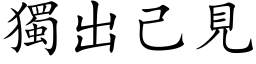 獨出己見